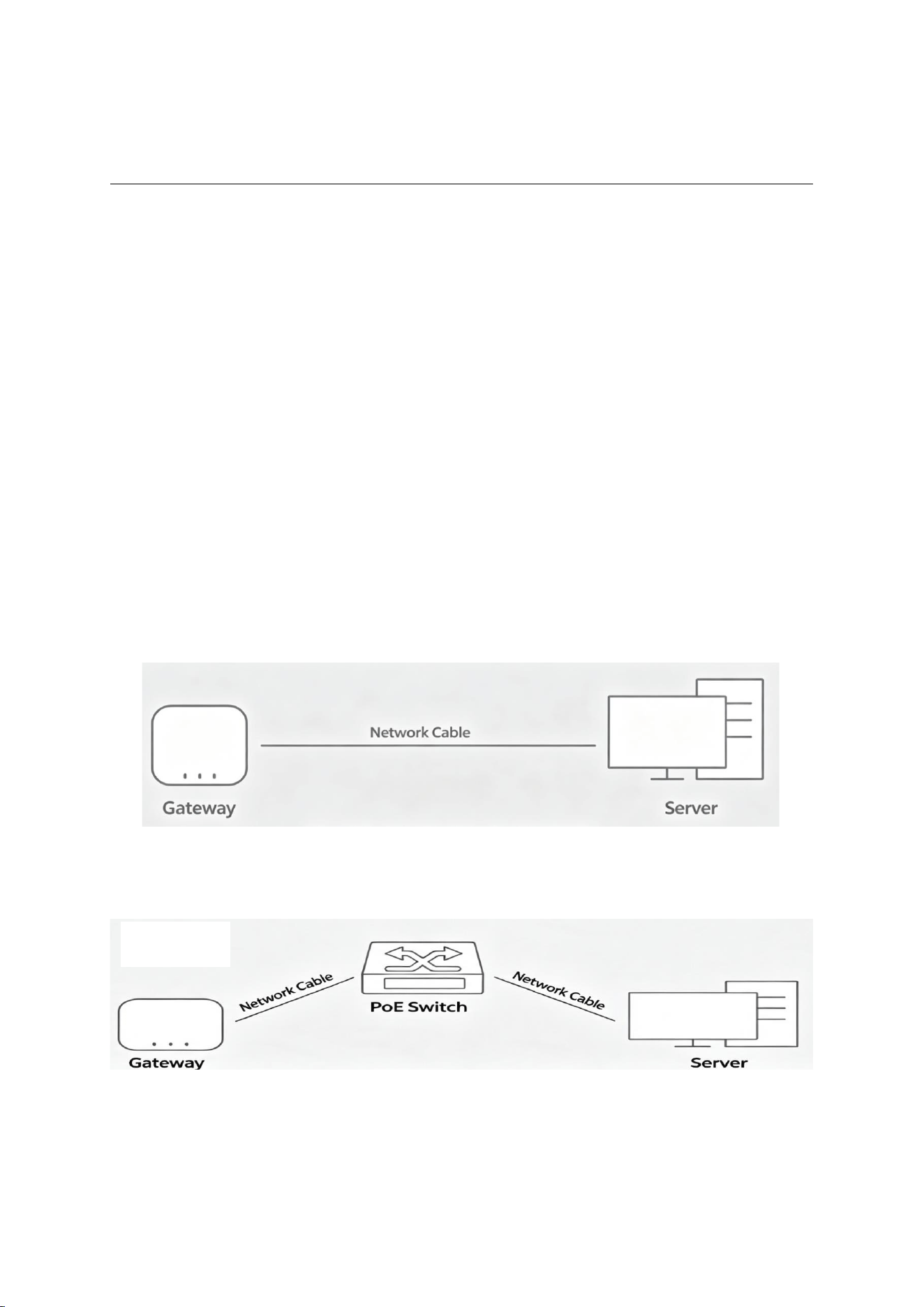 Network Cable

Gateway

Server

Network Cable

PoE Switch

Network Cable

Gateway

Server